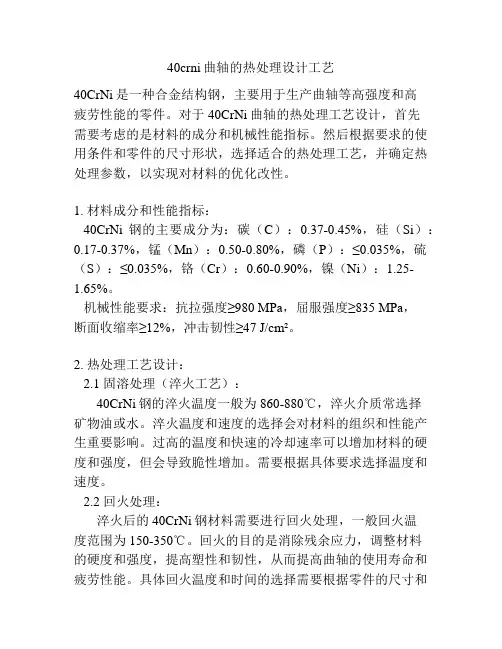 40crni 曲轴的热处理设计工艺

40CrNi 是一种合金结构钢，主要用于生产曲轴等高强度和高疲劳性能的零件。对于 40CrNi 曲轴的热处理工艺设计，首先需要考虑的是材料的成分和机械性能指标。然后根据要求的使用条件和零件的尺寸形状，选择适合的热处理工艺，并确定热处理参数，以实现对材料的优化改性。

1. 材料成分和性能指标：
40CrNi 钢的主要成分为：碳（C）：0.37-0.45%，硅（Si）：0.17-0.37%，锰（Mn）：0.50-0.80%，磷（P）：≤0.035%，硫（S）：≤0.035%，铬（Cr）：0.60-0.90%，镍（Ni）：1.25-1.65%。
机械性能要求：抗拉强度≥980 MPa，屈服强度≥835 MPa，断面收缩率≥12%，冲击韧性≥47 J/cm²。

2. 热处理工艺设计：
2.1 固溶处理（淬火工艺）：
40CrNi 钢的淬火温度一般为 860-880℃，淬火介质常选择矿物油或水。淬火温度和速度的选择会对材料的组织和性能产生重要影响。过高的温度和快速的冷却速率可以增加材料的硬度和强度，但会导致脆性增加。需要根据具体要求选择温度和速度。
2.2 回火处理：
淬火后的 40CrNi 钢材料需要进行回火处理，一般回火温度范围为 150-350℃。回火的目的是消除残余应力，调整材料的硬度和强度，提高塑性和韧性，从而提高曲轴的使用寿命和疲劳性能。具体回火温度和时间的选择需要根据零件的尺寸和